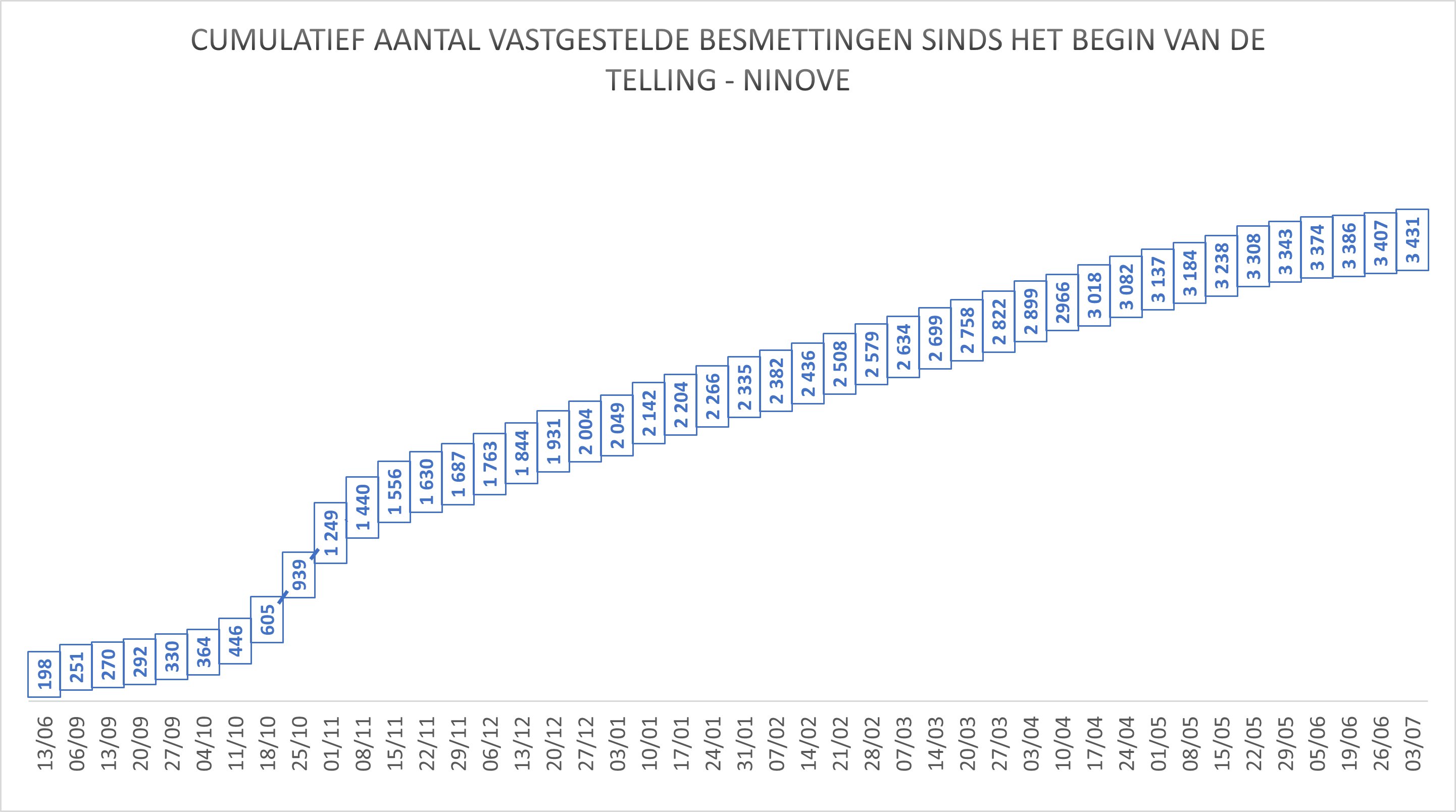 CUMULATIEF AANTAL VASTGESTELDE BESMETTINGEN SINDS HET BEGIN VAN DE TELLING - NINOVE

198
251
270
292
330
364
446
605
939
1 249
1 440
1 556
1 630
1 687
1 763
1 844
1 931
2 004
2 049
2 142
2 204
2 266
2 335
2 382
2 436
2 508
2 579
2 634
2 699
2 758
2 822
2 899
2966
3 018
3 082
3 137
3 184
3 238
3 308
3 343
3 374
3 386
3 407
3 431

13/06
06/09
13/09
20/09
27/09
04/10
11/10
18/10
25/10
01/11
08/11
15/11
22/11
29/11
06/12
13/12
20/12
27/12
03/01
10/01
17/01
24/01
31/01
07/02
14/02
21/02
28/02
07/03
14/03
20/03
27/03
03/04
10/04
17/04
24/04
01/05
08/05
15/05
22/05
29/05
05/06
19/06
26/06
03/07